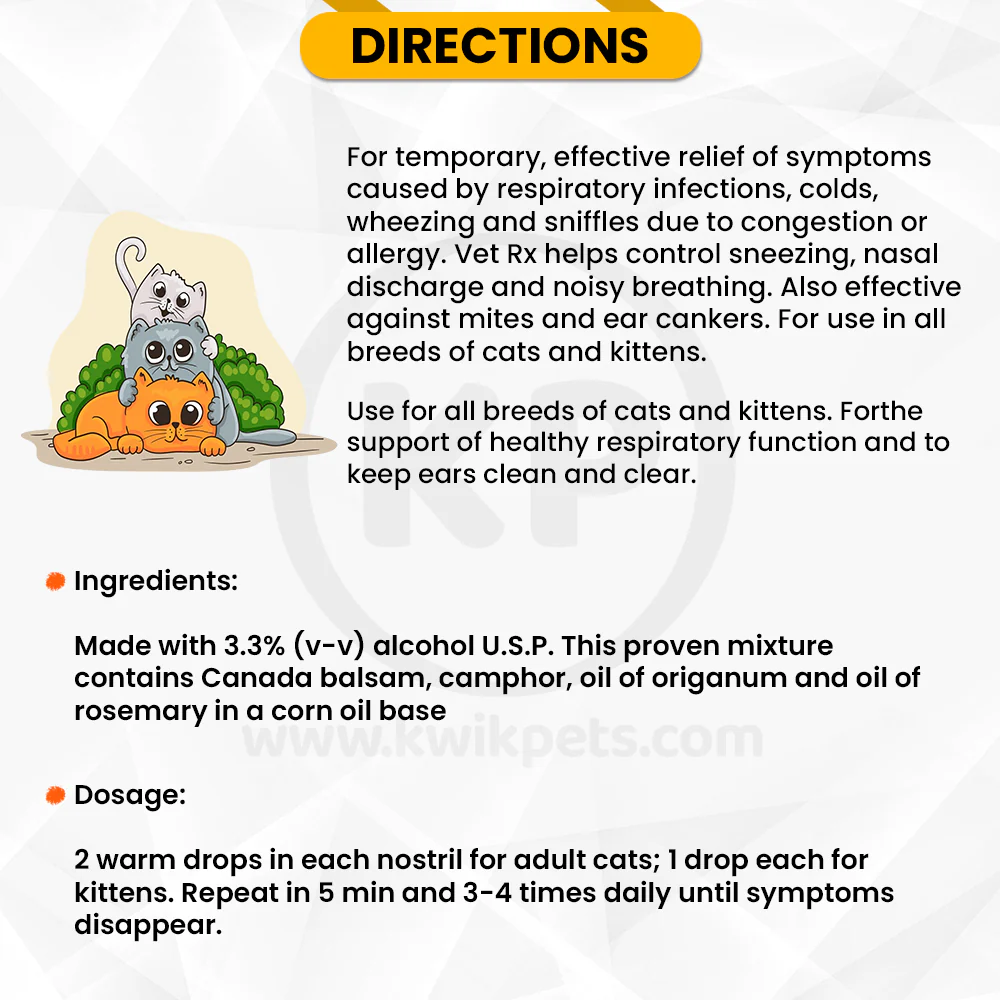 DIRECTIONS

For temporary, effective relief of symptoms caused by respiratory infections, colds, wheezing and sniffles due to congestion or allergy. Vet Rx helps control sneezing, nasal discharge and noisy breathing. Also effective against mites and ear cankers. For use in all breeds of cats and kittens.

Use for all breeds of cats and kittens. Forthe support of healthy respiratory function and to keep ears clean and clear.

KP

Ingredients:

Made with 3.3% (v-v) alcohol U.S.P. This proven mixture contains Canada balsam, camphor, oil of origanum and oil of rosemary in a corn oil base

www.kwikpets.com

Dosage:

2 warm drops in each nostril for adult cats; 1 drop each for kittens. Repeat in 5 min and 3-4 times daily until symptoms disappear.